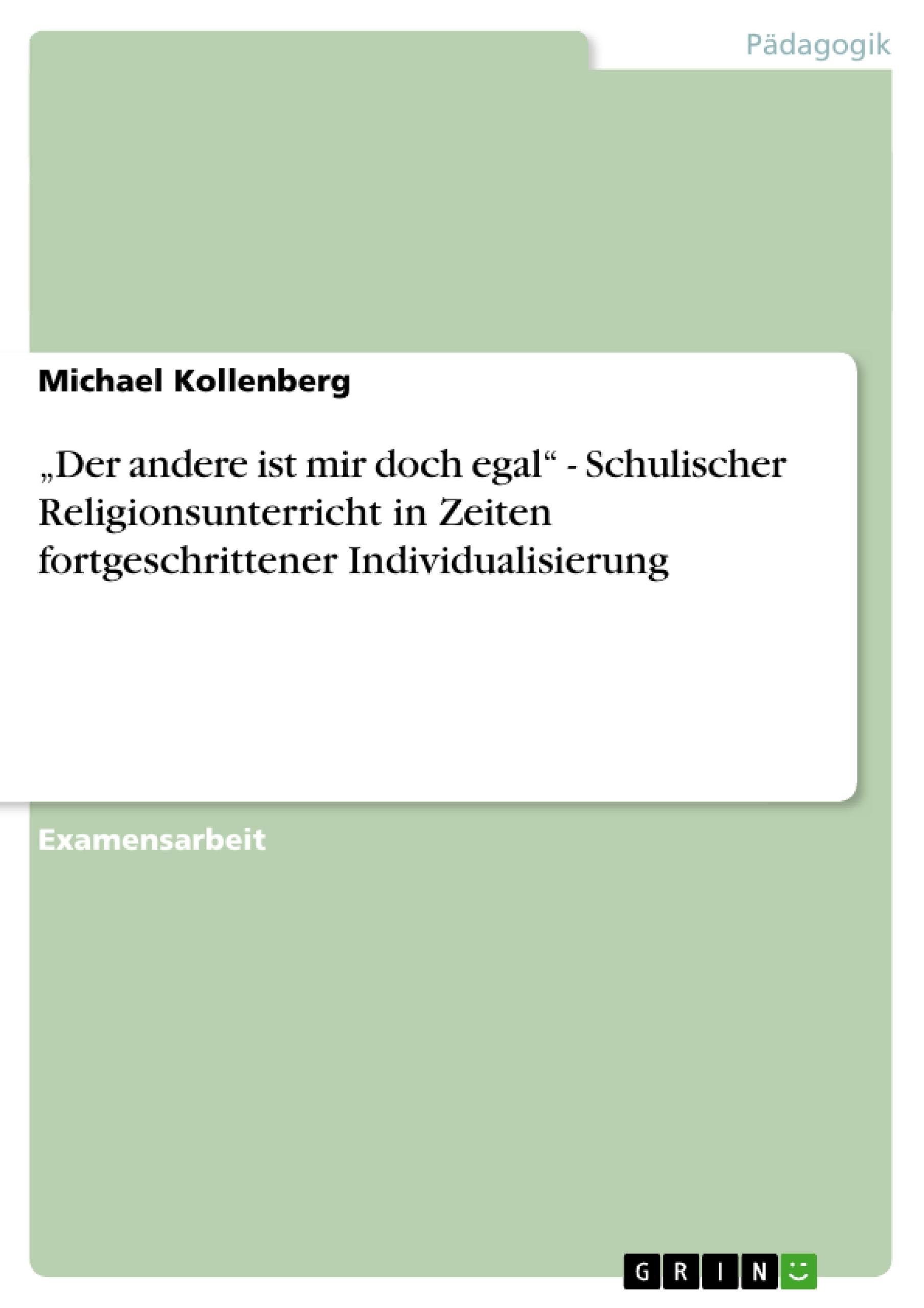 Pädagogik

Michael Kollenberg

„Der andere ist mir doch egal“ - Schulischer Religionsunterricht in Zeiten fortgeschrittener Individualisierung

Examensarbeit

GRIN